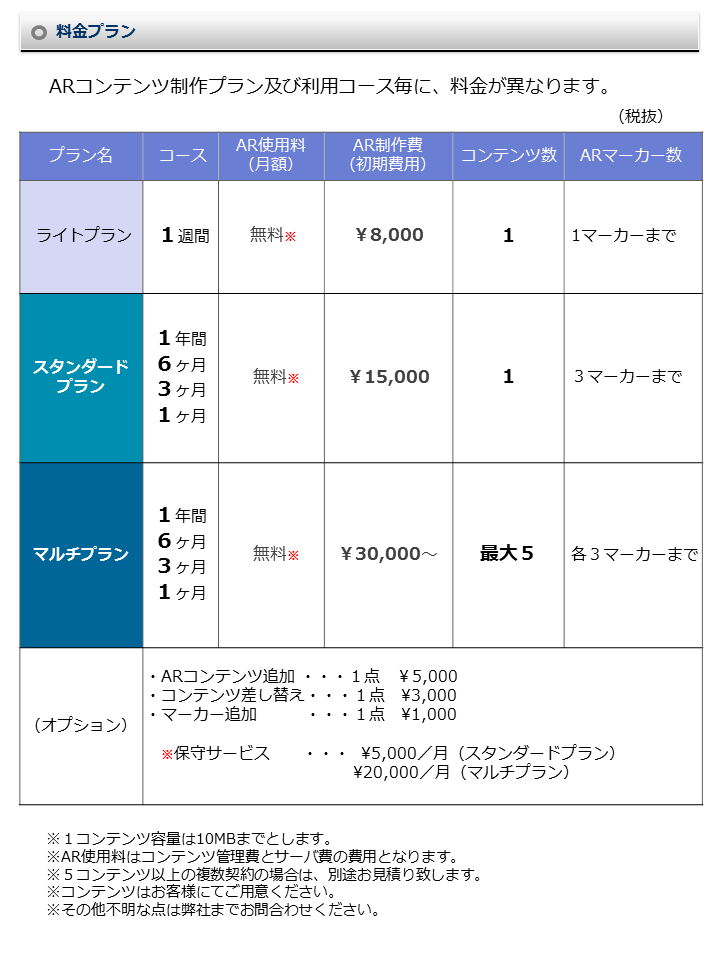 料金プラン

ARコンテンツ制作プラン及び利用コース毎に、料金が異なります。

（税抜）

| プラン名 | コース | AR使用料（月額） | AR制作費（初期費用） | コンテンツ数 | ARマーカー数 |
|---|---|---|---|---|---|
| ライトプラン | １週間 | 無料※ | ￥8,000 | 1 | 1マーカーまで |
| スタンダードプラン | １年間 ６ヶ月 ３ヶ月 １ヶ月 | 無料※ | ￥15,000 | 1 | ３マーカーまで |
| マルチプラン | １年間 ６ヶ月 ３ヶ月 １ヶ月 | 無料※ | ￥30,000～ | 最大５ | 各３マーカーまで |
| （オプション） | ・ARコンテンツ追加 ・・・１点 ￥5,000 ・コンテンツ差し替え・・・１点 ￥3,000 ・マーカー追加 ・・・１点 ￥1,000 ※保守サービス ・・・ ￥5,000／月（スタンダードプラン） ￥20,000／月（マルチプラン） | | | | |

※１コンテンツ容量は10MBまでとします。
※AR使用料はコンテンツ管理費とサーバ費の費用となります。
※５コンテンツ以上の複数契約の場合は、別途お見積り致します。
※コンテンツはお客様にてご用意ください。
※その他不明な点は弊社までお問合わせください。